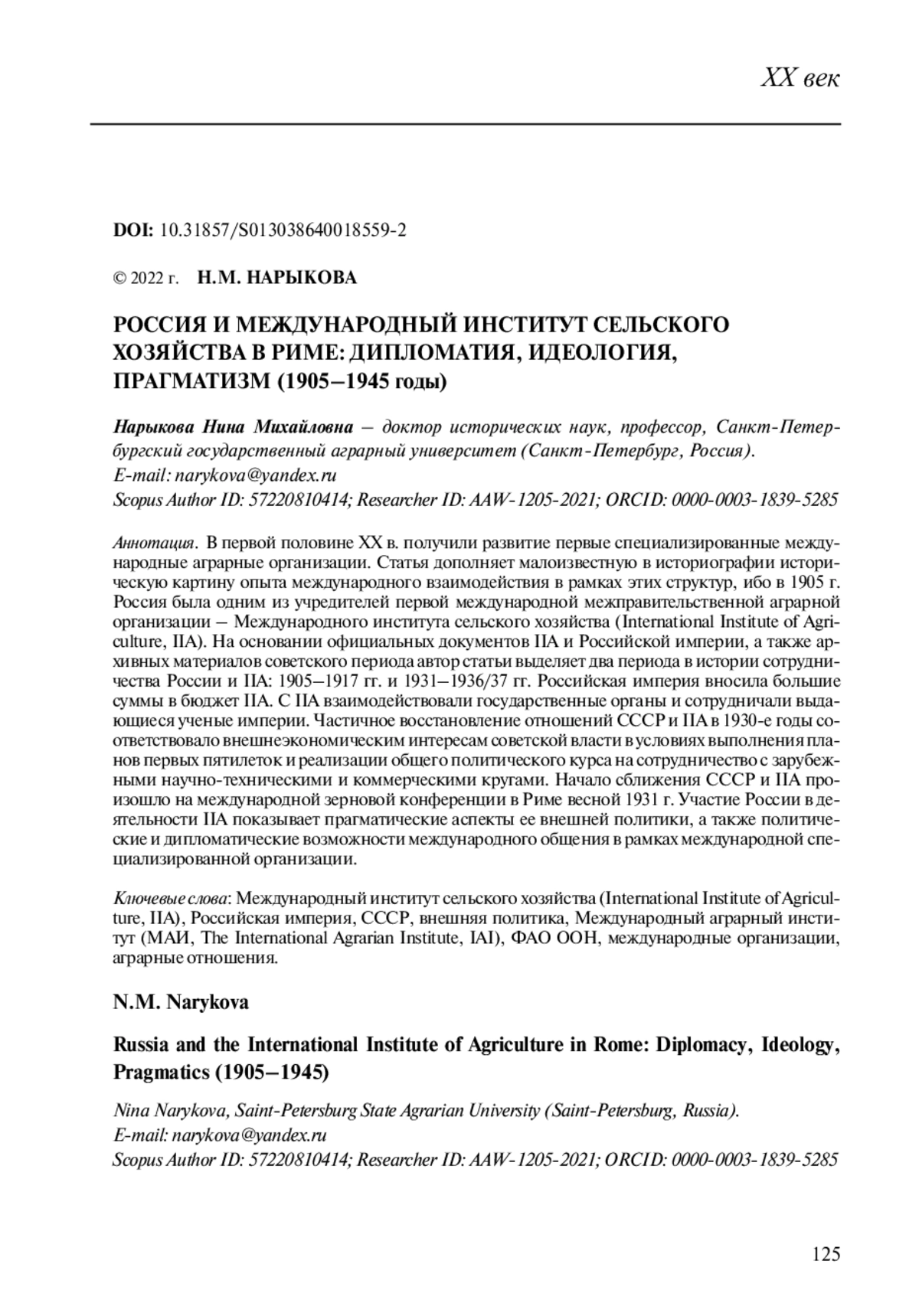 XX век

DOI: 10.31857/S013038640018559-2

© 2022 г. Н.М. НАРЫКОВА

РОССИЯ И МЕЖДУНАРОДНЫЙ ИНСТИТУТ СЕЛЬСКОГО ХОЗЯЙСТВА В РИМЕ: ДИПЛОМАТИЯ, ИДЕОЛОГИЯ, ПРАГМАТИЗМ (1905–1945 годы)

Нарыкова Нина Михайловна – доктор исторических наук, профессор, Санкт-Петербургский государственный аграрный университет (Санкт-Петербург, Россия).
E-mail: narykova@yandex.ru
Scopus Author ID: 57220810414; Researcher ID: AAW-1205-2021; ORCID: 0000-0003-1839-5285

Аннотация. В первой половине XX в. получили развитие первые специализированные международные аграрные организации. Статья дополняет малоизвестную в историографии историческую картину опыта международного взаимодействия в рамках этих структур, ибо в 1905 г. Россия была одним из учредителей первой международной межправительственной аграрной организации – Международного института сельского хозяйства (International Institute of Agriculture, IIA). На основании официальных документов IIA и Российской империи, а также архивных материалов советского периода автор статьи выделяет два периода в истории сотрудничества России и IIA: 1905–1917 гг. и 1931–1936/37 гг. Российская империя вносила большие суммы в бюджет IIA. С IIA взаимодействовали государственные органы и сотрудничали выдающиеся ученые империи. Частичное восстановление отношений СССР и IIA в 1930-е годы соответствовало внешнеэкономическим интересам советской власти в условиях выполнения планов первых пятилеток и реализации общего политического курса на сотрудничество с зарубежными научно-техническими и коммерческими кругами. Начало сближения СССР и IIA произошло на международной зерновой конференции в Риме весной 1931 г. Участие России в деятельности IIA показывает прагматические аспекты ее внешней политики, а также политические и дипломатические возможности международного общения в рамках международной специализированной организации.

Ключевые слова: Международный институт сельского хозяйства (International Institute of Agriculture, IIA), Российская империя, СССР, внешняя политика, Международный аграрный институт (МАИ, The International Agrarian Institute, IAI), ФАО ООН, международные организации, аграрные отношения.

N.M. Narykova

Russia and the International Institute of Agriculture in Rome: Diplomacy, Ideology, Pragmatics (1905–1945)

Nina Narykova, Saint-Petersburg State Agrarian University (Saint-Petersburg, Russia).
E-mail: narykova@yandex.ru
Scopus Author ID: 57220810414; Researcher ID: AAW-1205-2021; ORCID: 0000-0003-1839-5285

125